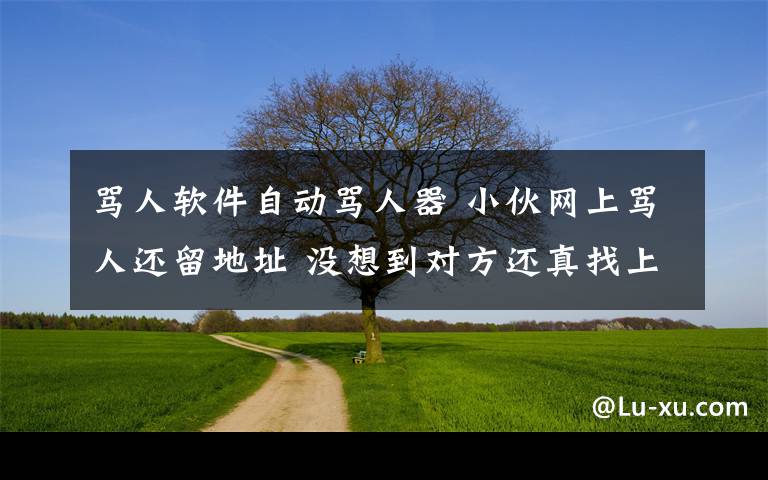 骂人软件自动骂人器 小伙网上骂人还留地址 没想到对方还真找上

@Lu-xu.com